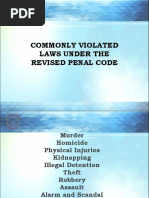 PDF

COMMONLY VIOLATED LAWS UNDER THE REVISED PENAL CODE

Murder
Homicide
Physical Injuries
Kidnapping
Illegal Detention
Theft
Robbery
Assault
Alarm and Scandal